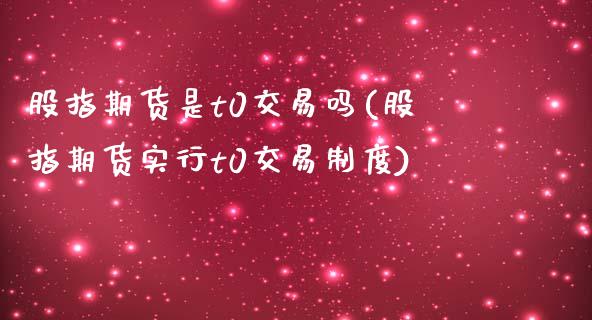 股指期货是t0交易吗(股指期货实行t0交易制度)